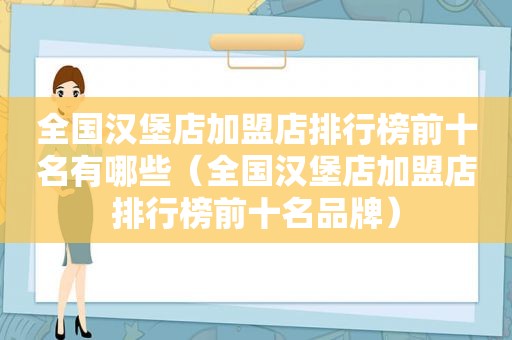 全国汉堡店加盟店排行榜前十名有哪些（全国汉堡店加盟店排行榜前十名品牌）